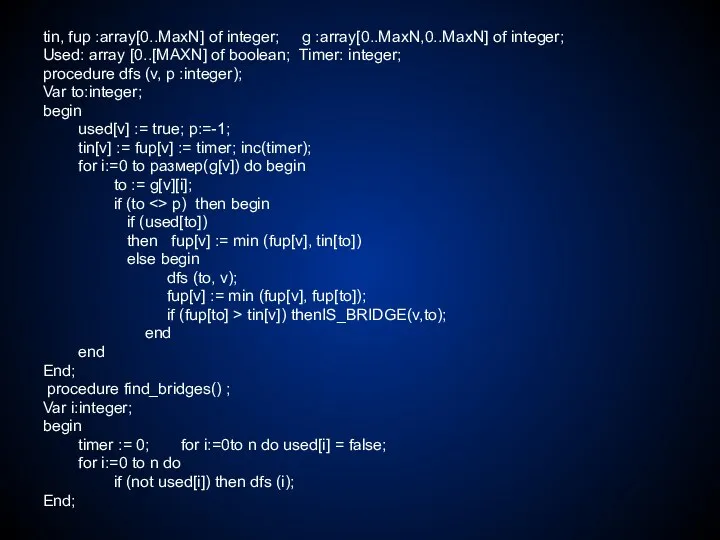 tin, fup :array[0..MaxN] of integer;     g :array[0..MaxN,0..MaxN] of integer;
Used: array [0..[MAXN] of boolean;  Timer: integer;
procedure dfs (v, p :integer);
Var to:integer;
begin
used[v] := true; p:=-1;
tin[v] := fup[v] := timer; inc(timer);
for i:=0 to размер(g[v]) do begin
to := g[v][i];
if (to <> p)  then begin
if (used[to])
then   fup[v] := min (fup[v], tin[to])
else begin
dfs (to, v);
fup[v] := min (fup[v], fup[to]);
if (fup[to] > tin[v]) thenIS_BRIDGE(v,to);
end
end
End;
procedure find_bridges() ;
Var i:integer;
begin
timer := 0;       for i:=0to n do used[i] = false;
for i:=0 to n do
if (not used[i]) then dfs (i);
End;